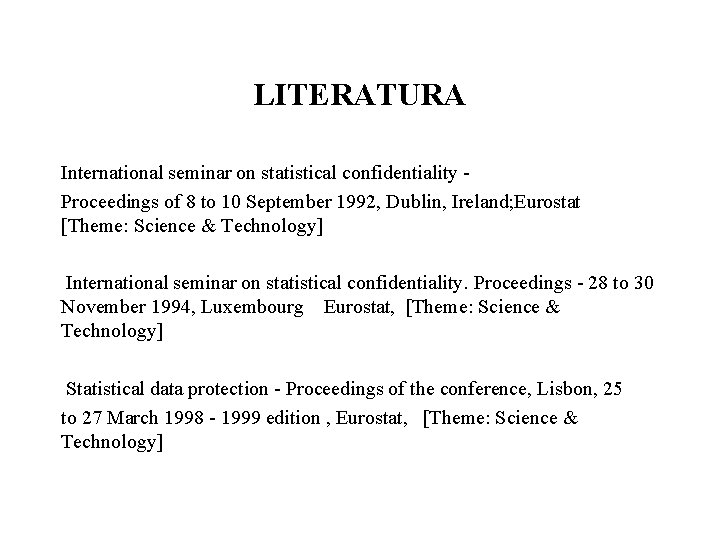 LITERATURA

International seminar on statistical confidentiality - Proceedings of 8 to 10 September 1992, Dublin, Ireland;Eurostat [Theme: Science & Technology]

International seminar on statistical confidentiality. Proceedings - 28 to 30 November 1994, Luxembourg Eurostat, [Theme: Science & Technology]

Statistical data protection - Proceedings of the conference, Lisbon, 25 to 27 March 1998 - 1999 edition , Eurostat, [Theme: Science & Technology]